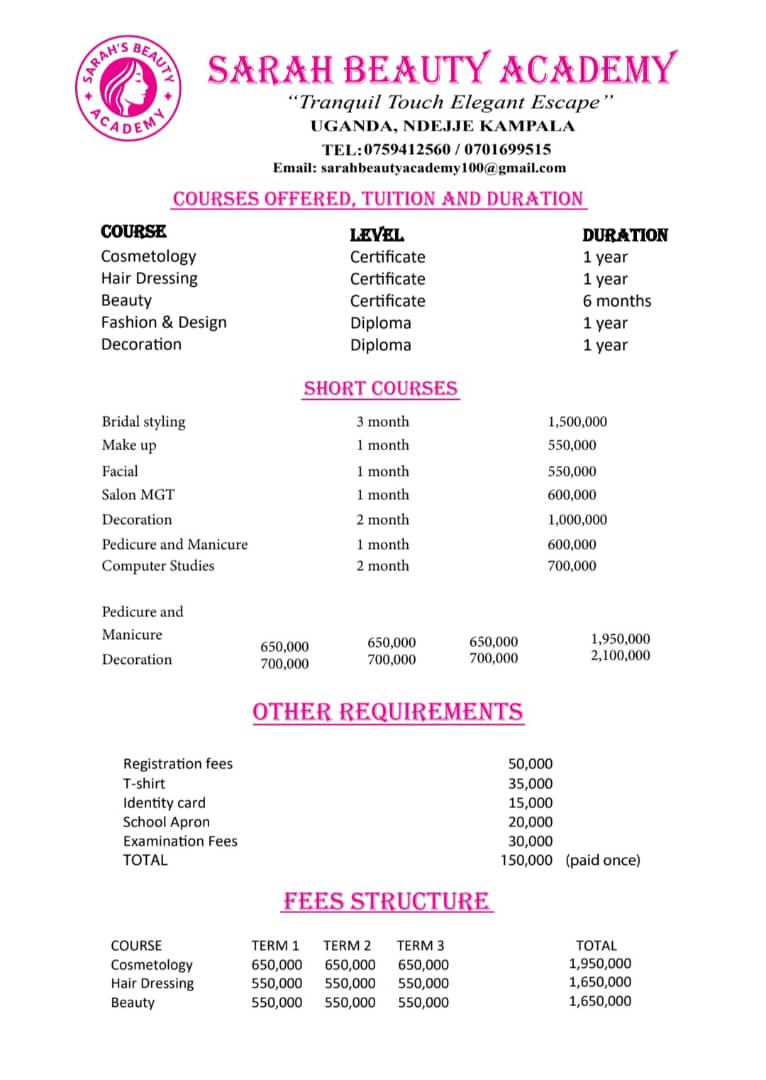 SARAH'S BEAUTY ACADEMY

SARAH BEAUTY ACADEMY
"Tranquil Touch Elegant Escape"
UGANDA, NDEJJE KAMPALA
TEL:0759412560 / 0701699515
Email: sarahbeautyacademy100@gmail.com

COURSES OFFERED, TUITION AND DURATION

| COURSE | LEVEL | DURATION |
|---|---|---|
| Cosmetology | Certificate | 1 year |
| Hair Dressing | Certificate | 1 year |
| Beauty | Certificate | 6 months |
| Fashion & Design | Diploma | 1 year |
| Decoration | Diploma | 1 year |

SHORT COURSES

| | | |
|---|---|---|
| Bridal styling | 3 month | 1,500,000 |
| Make up | 1 month | 550,000 |
| Facial | 1 month | 550,000 |
| Salon MGT | 1 month | 600,000 |
| Decoration | 2 month | 1,000,000 |
| Pedicure and Manicure | 1 month | 600,000 |
| Computer Studies | 2 month | 700,000 |

| | | | | |
|---|---|---|---|---|
| Pedicure and Manicure | 650,000 | 650,000 | 650,000 | 1,950,000 |
| Decoration | 700,000 | 700,000 | 700,000 | 2,100,000 |

OTHER REQUIREMENTS

| | |
|---|---|
| Registration fees | 50,000 |
| T-shirt | 35,000 |
| Identity card | 15,000 |
| School Apron | 20,000 |
| Examination Fees | 30,000 |
| TOTAL | 150,000 (paid once) |

FEES STRUCTURE

| COURSE | TERM 1 | TERM 2 | TERM 3 | TOTAL |
|---|---|---|---|---|
| Cosmetology | 650,000 | 650,000 | 650,000 | 1,950,000 |
| Hair Dressing | 550,000 | 550,000 | 550,000 | 1,650,000 |
| Beauty | 550,000 | 550,000 | 550,000 | 1,650,000 |